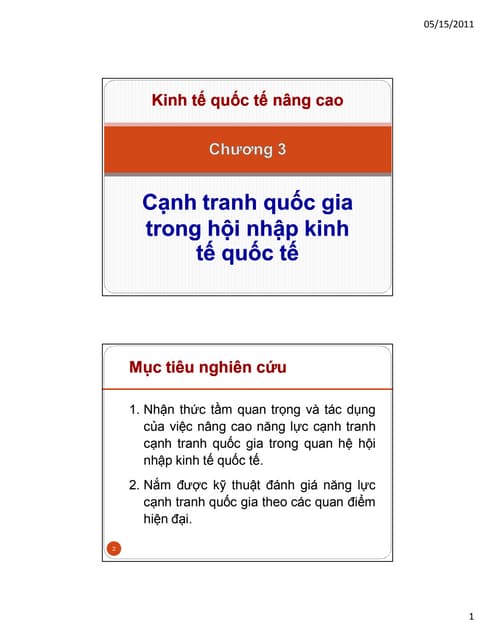 05/15/2011

Kinh tế quốc tế nâng cao

Chương 3

Cạnh tranh quốc gia trong hội nhập kinh tế quốc tế

Mục tiêu nghiên cứu

1. Nhận thức tầm quan trọng và tác dụng của việc nâng cao năng lực cạnh tranh cạnh tranh quốc gia trong quan hệ hội nhập kinh tế quốc tế.

2. Nắm được kỹ thuật đánh giá năng lực cạnh tranh quốc gia theo các quan điểm hiện đại.

2

1